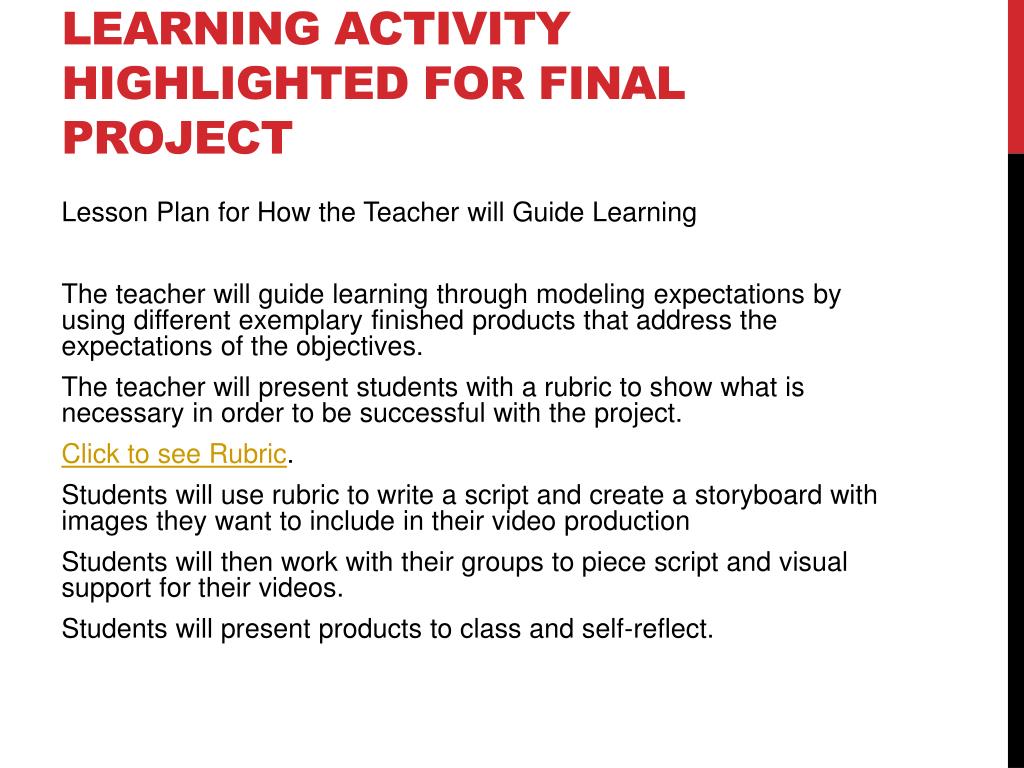 LEARNING ACTIVITY HIGHLIGHTED FOR FINAL PROJECT

Lesson Plan for How the Teacher will Guide Learning

The teacher will guide learning through modeling expectations by using different exemplary finished products that address the expectations of the objectives.

The teacher will present students with a rubric to show what is necessary in order to be successful with the project.

Click to see Rubric.

Students will use rubric to write a script and create a storyboard with images they want to include in their video production

Students will then work with their groups to piece script and visual support for their videos.

Students will present products to class and self-reflect.